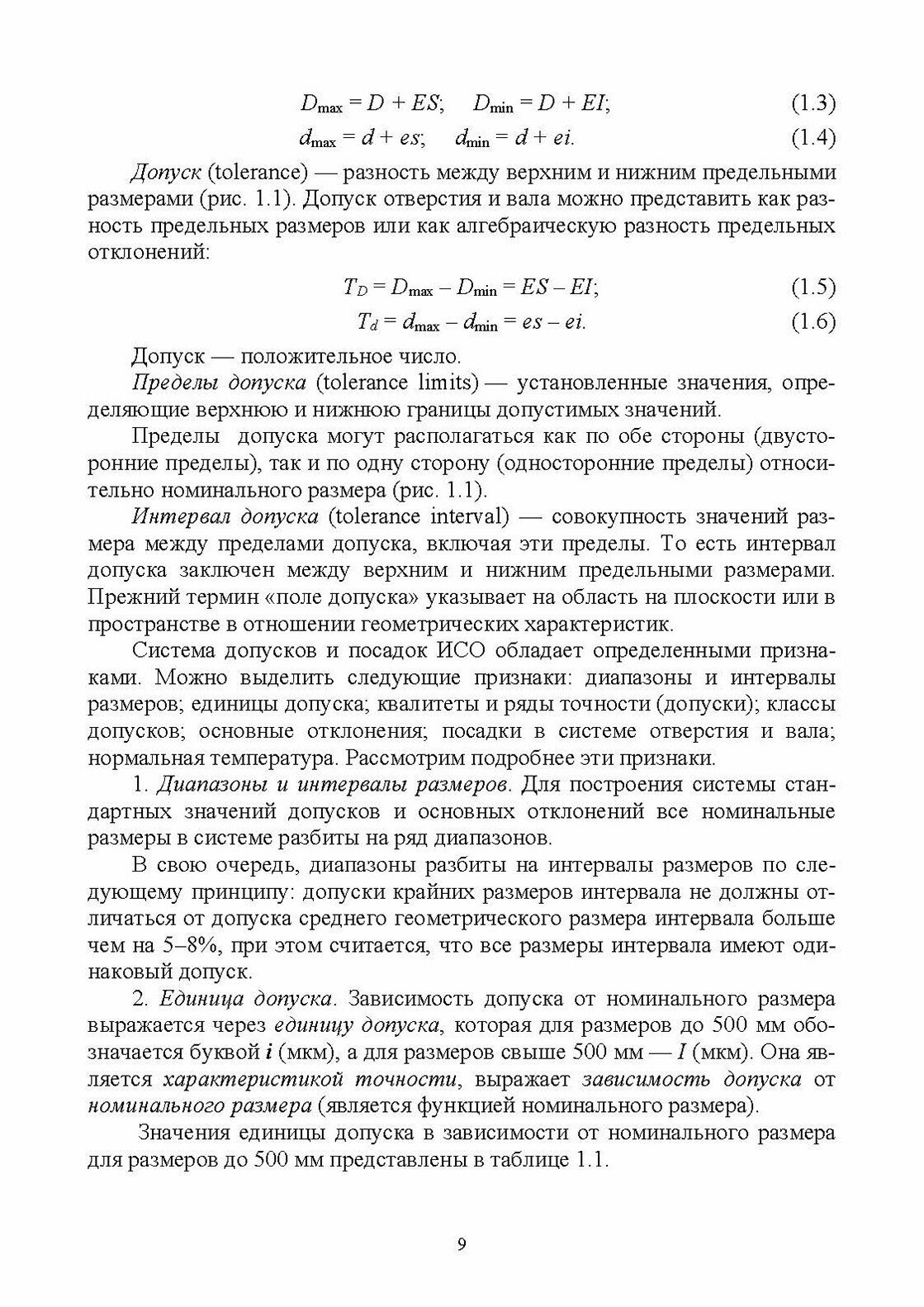 $D_{\max} = D + ES; \quad D_{\min} = D + EI;$ (1.3)

$d_{\max} = d + es; \quad d_{\min} = d + ei.$ (1.4)

Допуск (tolerance) — разность между верхним и нижним предельными размерами (рис. 1.1). Допуск отверстия и вала можно представить как разность предельных размеров или как алгебраическую разность предельных отклонений:

$T_D = D_{\max} - D_{\min} = ES - EI;$ (1.5)

$T_d = d_{\max} - d_{\min} = es - ei.$ (1.6)

Допуск — положительное число.

Пределы допуска (tolerance limits) — установленные значения, определяющие верхнюю и нижнюю границы допустимых значений.

Пределы допуска могут располагаться как по обе стороны (двусторонние пределы), так и по одну сторону (односторонние пределы) относительно номинального размера (рис. 1.1).

Интервал допуска (tolerance interval) — совокупность значений размера между пределами допуска, включая эти пределы. То есть интервал допуска заключен между верхним и нижним предельными размерами. Прежний термин «поле допуска» указывает на область на плоскости или в пространстве в отношении геометрических характеристик.

Система допусков и посадок ИСО обладает определенными признаками. Можно выделить следующие признаки: диапазоны и интервалы размеров; единицы допуска; квалитеты и ряды точности (допуски); классы допусков; основные отклонения; посадки в системе отверстия и вала; нормальная температура. Рассмотрим подробнее эти признаки.

1. Диапазоны и интервалы размеров. Для построения системы стандартных значений допусков и основных отклонений все номинальные размеры в системе разбиты на ряд диапазонов.

В свою очередь, диапазоны разбиты на интервалы размеров по следующему принципу: допуски крайних размеров интервала не должны отличаться от допуска среднего геометрического размера интервала больше чем на 5–8%, при этом считается, что все размеры интервала имеют одинаковый допуск.

2. Единица допуска. Зависимость допуска от номинального размера выражается через единицу допуска, которая для размеров до 500 мм обозначается буквой $i$ (мкм), а для размеров свыше 500 мм — $I$ (мкм). Она является характеристикой точности, выражает зависимость допуска от номинального размера (является функцией номинального размера).

Значения единицы допуска в зависимости от номинального размера для размеров до 500 мм представлены в таблице 1.1.

9